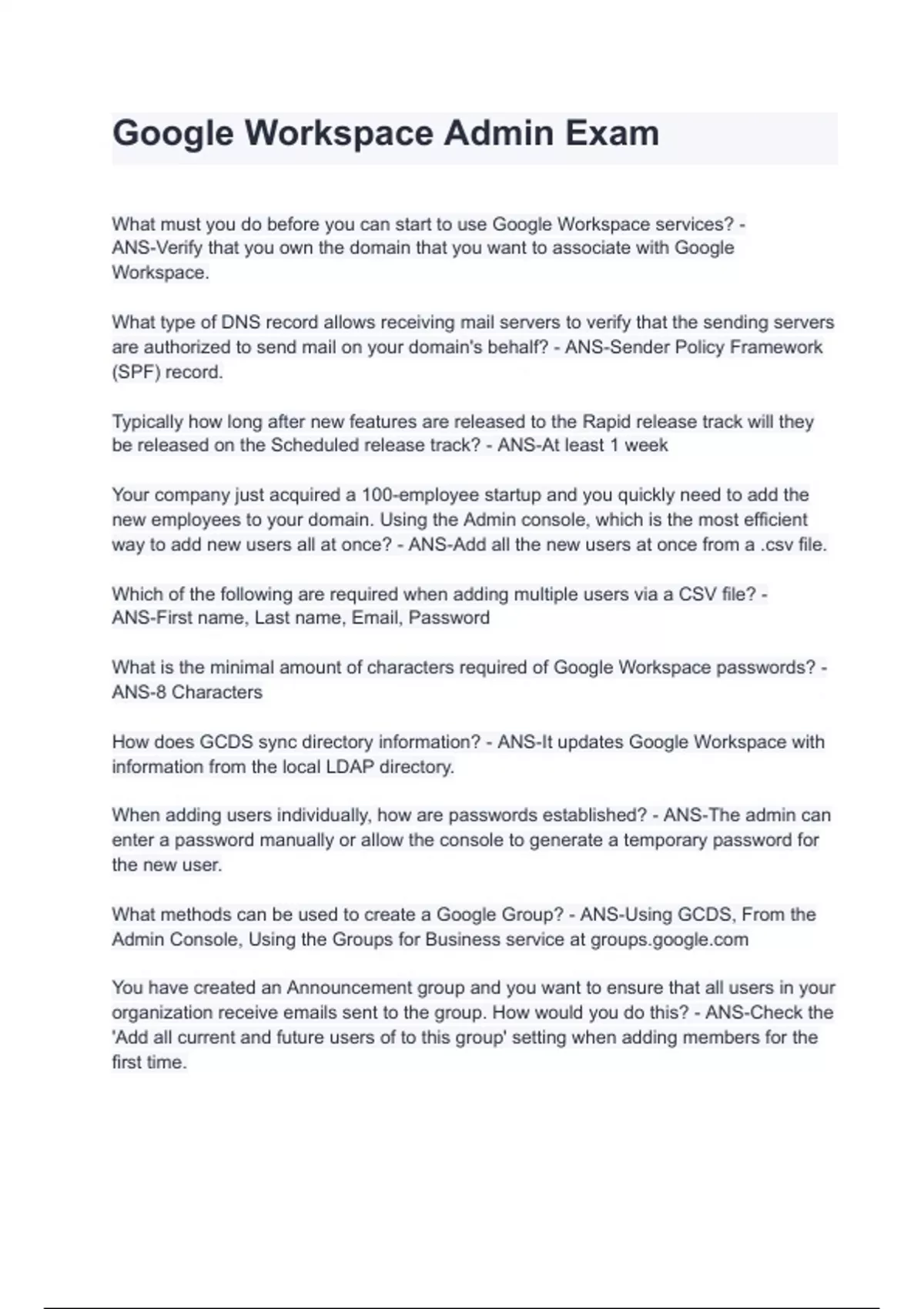 Google Workspace Admin Exam

What must you do before you can start to use Google Workspace services? - ANS-Verify that you own the domain that you want to associate with Google Workspace.

What type of DNS record allows receiving mail servers to verify that the sending servers are authorized to send mail on your domain's behalf? - ANS-Sender Policy Framework (SPF) record.

Typically how long after new features are released to the Rapid release track will they be released on the Scheduled release track? - ANS-At least 1 week

Your company just acquired a 100-employee startup and you quickly need to add the new employees to your domain. Using the Admin console, which is the most efficient way to add new users all at once? - ANS-Add all the new users at once from a .csv file.

Which of the following are required when adding multiple users via a CSV file? - ANS-First name, Last name, Email, Password

What is the minimal amount of characters required of Google Workspace passwords? - ANS-8 Characters

How does GCDS sync directory information? - ANS-It updates Google Workspace with information from the local LDAP directory.

When adding users individually, how are passwords established? - ANS-The admin can enter a password manually or allow the console to generate a temporary password for the new user.

What methods can be used to create a Google Group? - ANS-Using GCDS, From the Admin Console, Using the Groups for Business service at groups.google.com

You have created an Announcement group and you want to ensure that all users in your organization receive emails sent to the group. How would you do this? - ANS-Check the 'Add all current and future users of to this group' setting when adding members for the first time.